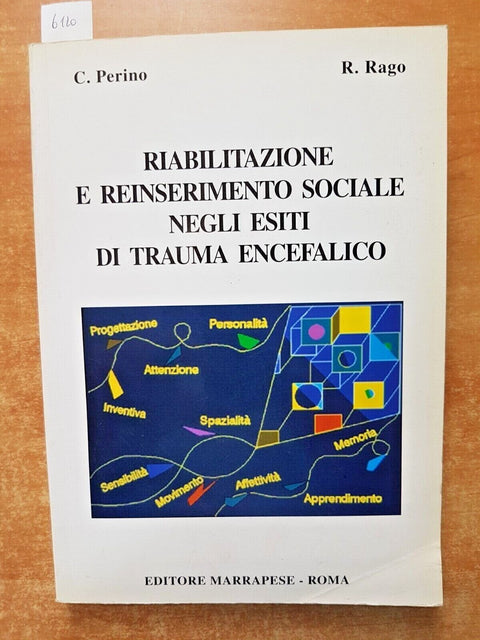 6120

C. Perino

R. Rago

RIABILITAZIONE
E REINSERIMENTO SOCIALE
NEGLI ESITI
DI TRAUMA ENCEFALICO

Progettazione

Personalità

Attenzione

Inventiva

Spazialità

Memoria

Sensibilità

Movimento

Affettività

Apprendimento

EDITORE MARRAPESE - ROMA